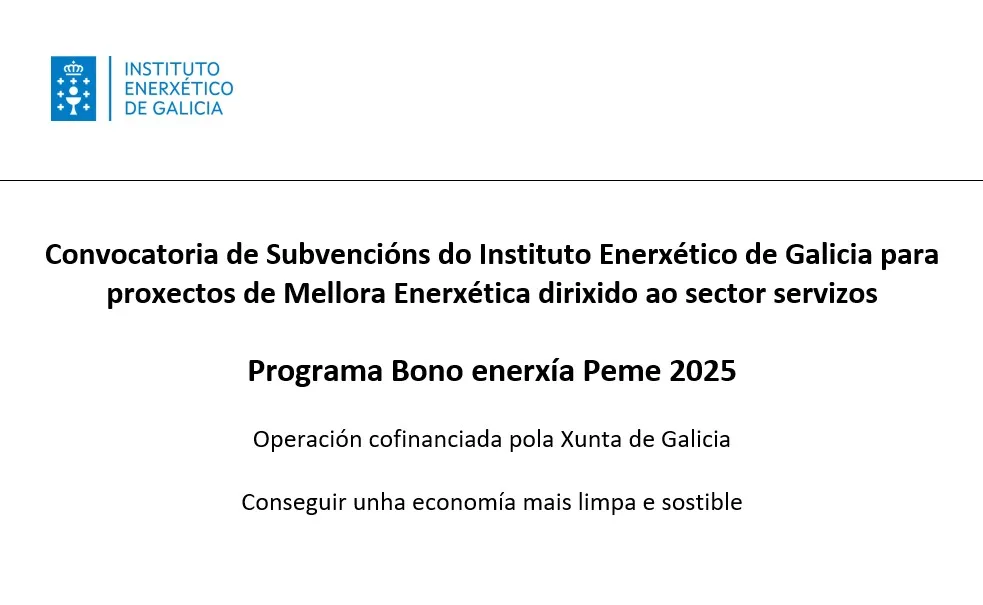 INSTITUTO
ENERXÉTICO
DE GALICIA

Convocatoria de Subvencións do Instituto Enerxético de Galicia para proxectos de Mellora Enerxética dirixido ao sector servizos

Programa Bono enerxía Peme 2025

Operación cofinanciada pola Xunta de Galicia

Conseguir unha economía mais limpa e sostible